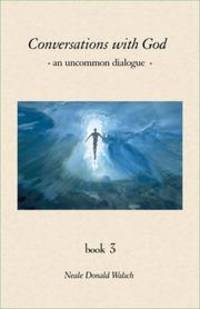 Conversations with God

- an uncommon dialogue -

book 3

Neale Donald Walsch